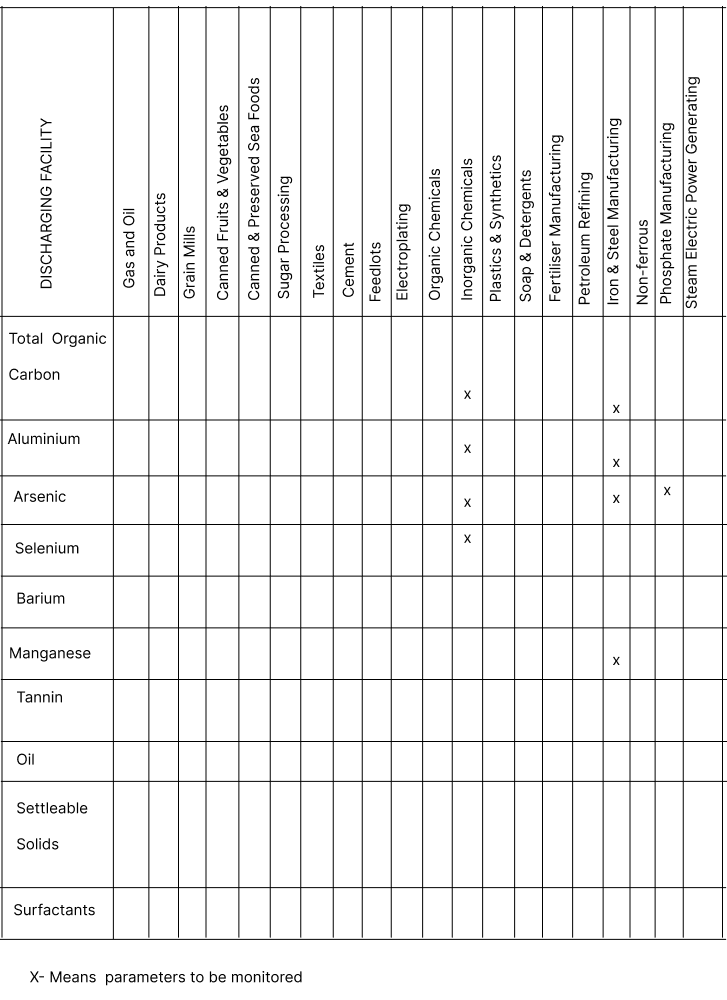 | DISCHARGING FACILITY | Gas and Oil | Dairy Products | Grain Mills | Canned Fruits & Vegetables | Canned & Preserved Sea Foods | Sugar Processing | Textiles | Cement | Feedlots | Electroplating | Organic Chemicals | Inorganic Chemicals | Plastics & Synthetics | Soap & Detergents | Fertiliser Manufacturing | Petroleum Refining | Iron & Steel Manufacturing | Non-ferrous | Phosphate Manufacturing | Steam Electric Power Generating |
|---|---|---|---|---|---|---|---|---|---|---|---|---|---|---|---|---|---|---|---|---|
| Total Organic Carbon | | | | | | | | | | | | x | | | | | x | | | |
| Aluminium | | | | | | | | | | | | x | | | | | x | | | |
| Arsenic | | | | | | | | | | | | x | | | | | x | | x | |
| Selenium | | | | | | | | | | | | x | | | | | | | | |
| Barium | | | | | | | | | | | | | | | | | | | | |
| Manganese | | | | | | | | | | | | | | | | | x | | | |
| Tannin | | | | | | | | | | | | | | | | | | | | |
| Oil | | | | | | | | | | | | | | | | | | | | |
| Settleable Solids | | | | | | | | | | | | | | | | | | | | |
| Surfactants | | | | | | | | | | | | | | | | | | | | |

X- Means parameters to be monitored